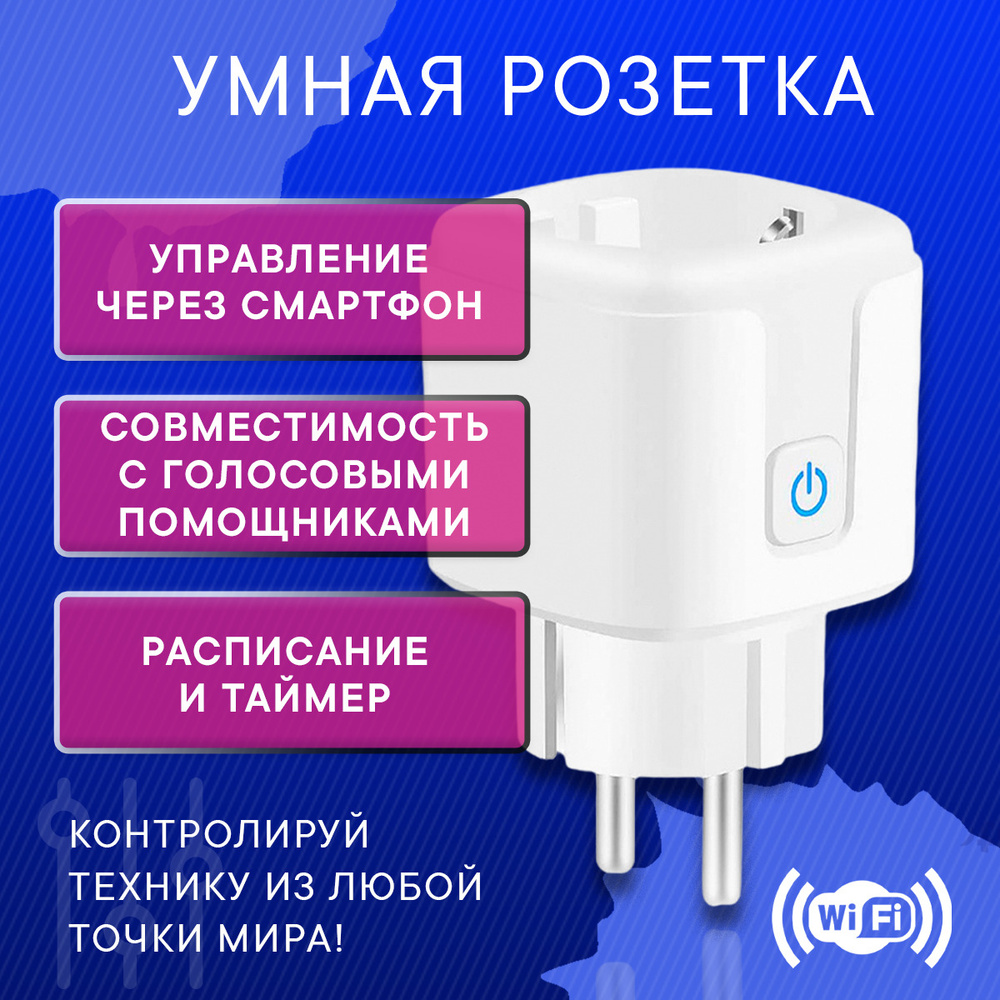 УМНАЯ РОЗЕТКА

УПРАВЛЕНИЕ ЧЕРЕЗ СМАРТФОН

СОВМЕСТИМОСТЬ С ГОЛОСОВЫМИ ПОМОЩНИКАМИ

РАСПИСАНИЕ И ТАЙМЕР

КОНТРОЛИРУЙ ТЕХНИКУ ИЗ ЛЮБОЙ ТОЧКИ МИРА!

WiFi